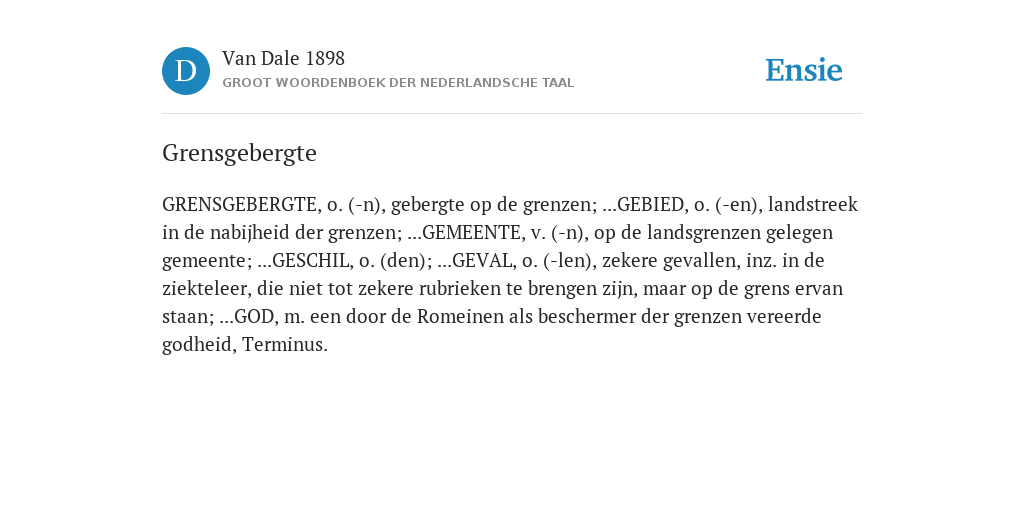 D

Van Dale 1898
GROOT WOORDENBOEK DER NEDERLANDSCHE TAAL

Ensie

Grensgebergte

GRENSGEBERGTE, o. (-n), gebergte op de grenzen; ...GEBIED, o. (-en), landstreek in de nabijheid der grenzen; ...GEMEENTE, v. (-n), op de landsgrenzen gelegen gemeente; ...GESCHIL, o. (den); ...GEVAL, o. (-len), zekere gevallen, inz. in de ziekteleer, die niet tot zekere rubrieken te brengen zijn, maar op de grens ervan staan; ...GOD, m. een door de Romeinen als beschermer der grenzen vereerde godheid, Terminus.